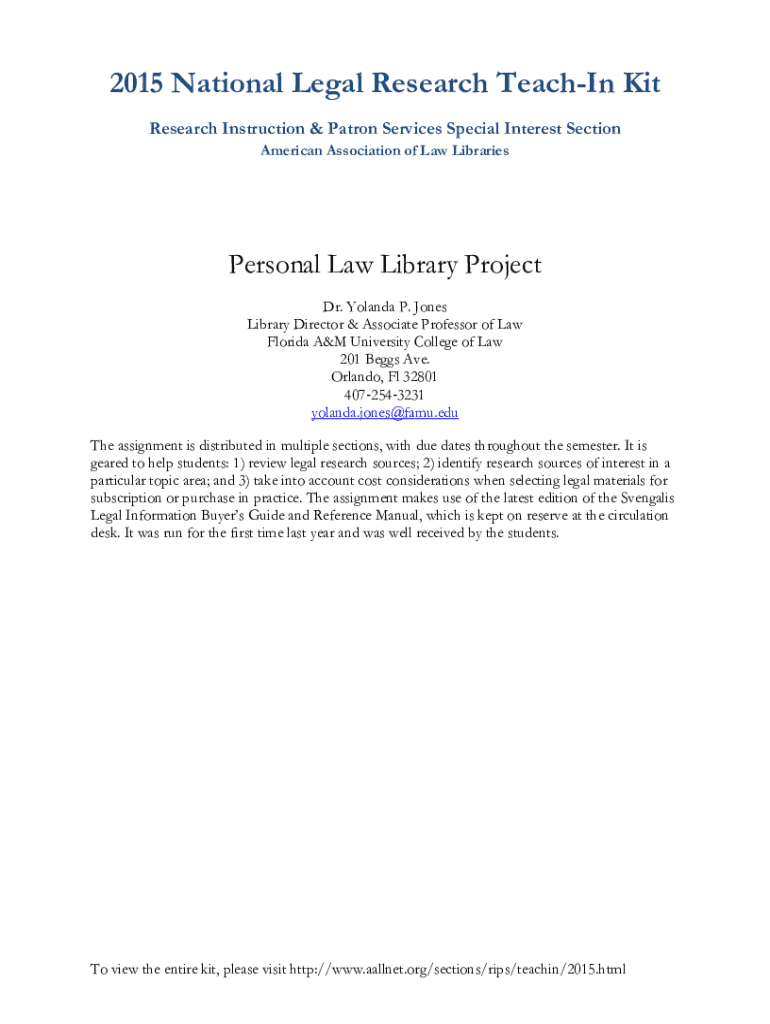 2015 National Legal Research Teach-In Kit

Research Instruction & Patron Services Special Interest Section

American Association of Law Libraries

Personal Law Library Project

Dr. Yolanda P. Jones
Library Director & Associate Professor of Law
Florida A&M University College of Law
201 Beggs Ave.
Orlando, Fl 32801
407-254-3231
yolanda.jones@famu.edu

The assignment is distributed in multiple sections, with due dates throughout the semester. It is geared to help students: 1) review legal research sources; 2) identify research sources of interest in a particular topic area; and 3) take into account cost considerations when selecting legal materials for subscription or purchase in practice. The assignment makes use of the latest edition of the Svengalis Legal Information Buyer's Guide and Reference Manual, which is kept on reserve at the circulation desk. It was run for the first time last year and was well received by the students.

To view the entire kit, please visit http://www.aallnet.org/sections/rips/teachin/2015.html